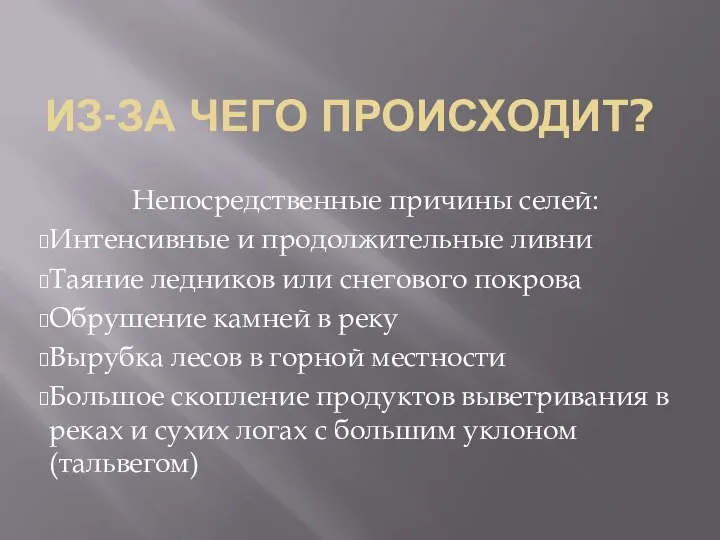 ИЗ-ЗА ЧЕГО ПРОИСХОДИТ?

Непосредственные причины селей:

Интенсивные и продолжительные ливни

Таяние ледников или снегового покрова

Обрушение камней в реку

Вырубка лесов в горной местности

Большое скопление продуктов выветривания в реках и сухих логах с большим уклоном (тальвегом)